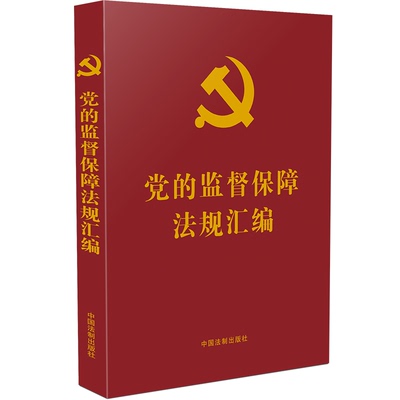 党的监督保障法规汇编

中国法制出版社

党的监督保障
法规汇编

中国法制出版社